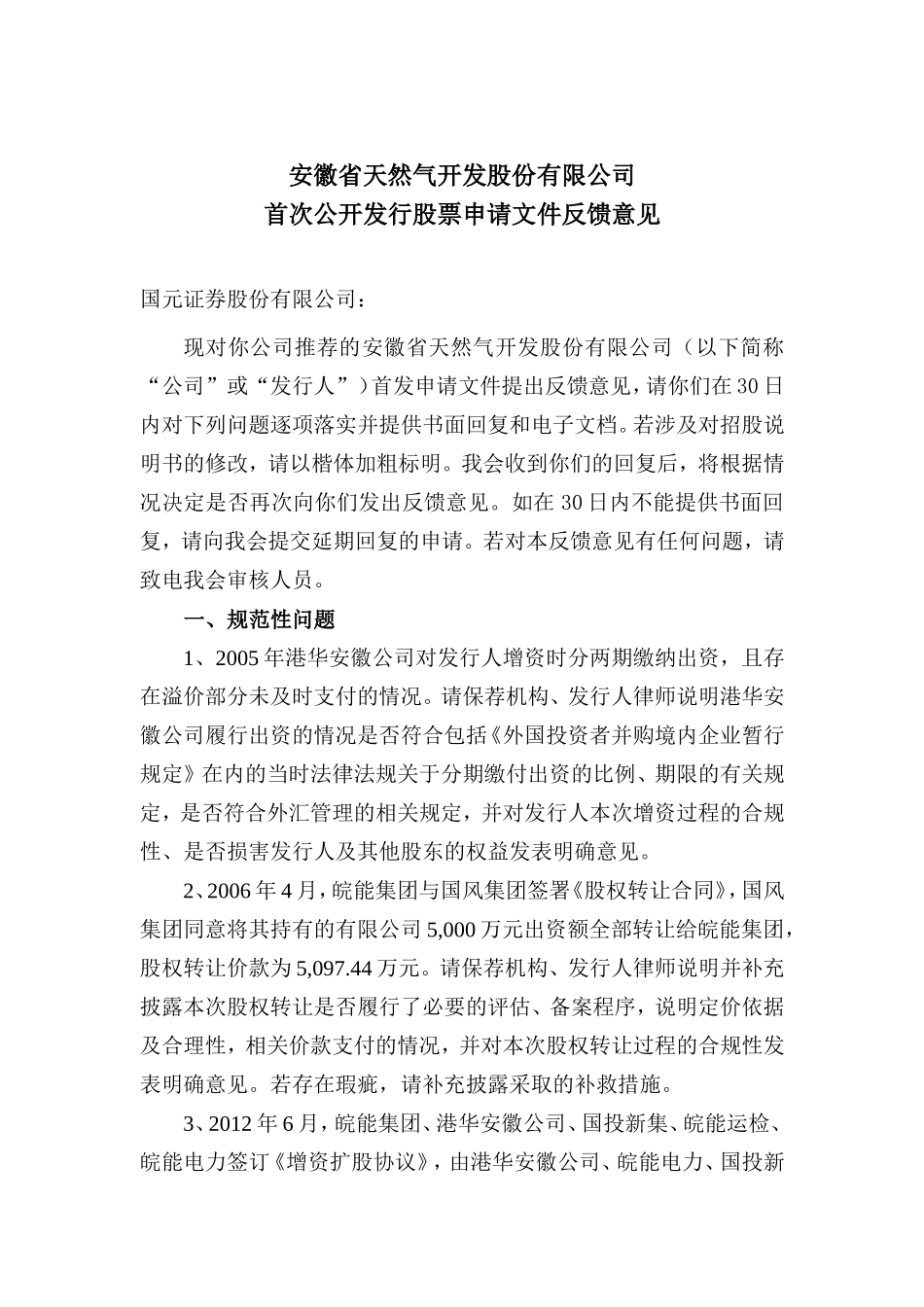 安徽省天然气开发股份有限公司
首次公开发行股票申请文件反馈意见

国元证券股份有限公司：

现对你公司推荐的安徽省天然气开发股份有限公司（以下简称“公司”或“发行人”）首发申请文件提出反馈意见，请你们在30日内对下列问题逐项落实并提供书面回复和电子文档。若涉及对招股说明书的修改，请以楷体加粗标明。我会收到你们的回复后，将根据情况决定是否再次向你们发出反馈意见。如在30日内不能提供书面回复，请向我会提交延期回复的申请。若对本反馈意见有任何问题，请致电我会审核人员。

一、规范性问题

1、2005年港华安徽公司对发行人增资时分两期缴纳出资，且存在溢价部分未及时支付的情况。请保荐机构、发行人律师说明港华安徽公司履行出资的情况是否符合包括《外国投资者并购境内企业暂行规定》在内的当时法律法规关于分期缴付出资的比例、期限的有关规定，是否符合外汇管理的相关规定，并对发行人本次增资过程的合规性、是否损害发行人及其他股东的权益发表明确意见。

2、2006年4月，皖能集团与国风集团签署《股权转让合同》，国风集团同意将其持有的有限公司5,000万元出资额全部转让给皖能集团，股权转让价款为5,097.44万元。请保荐机构、发行人律师说明并补充披露本次股权转让是否履行了必要的评估、备案程序，说明定价依据及合理性，相关价款支付的情况，并对本次股权转让过程的合规性发表明确意见。若存在瑕疵，请补充披露采取的补救措施。

3、2012年6月，皖能集团、港华安徽公司、国投新集、皖能运检、皖能电力签订《增资扩股协议》，由港华安徽公司、皖能电力、国投新